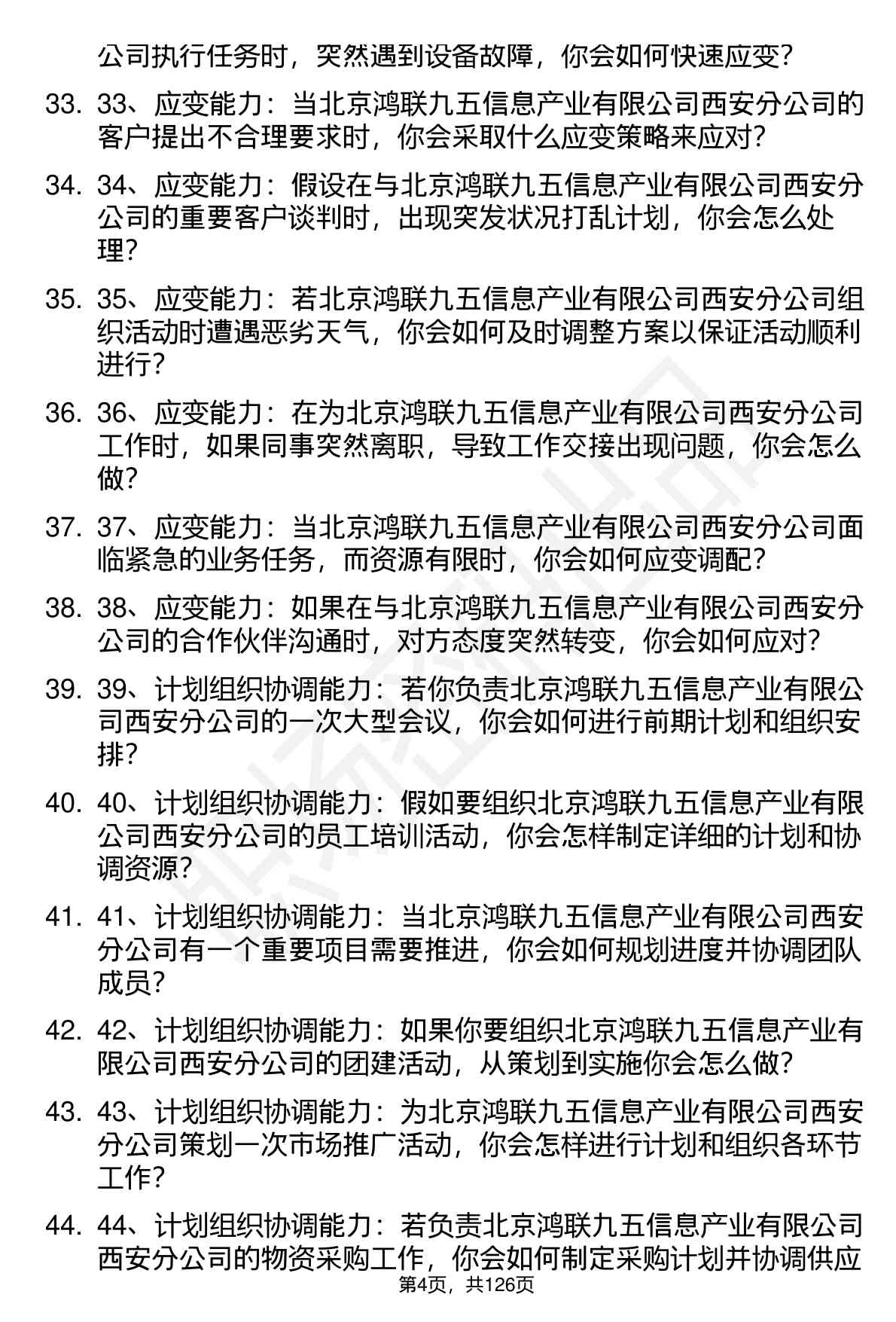 公司执行任务时，突然遇到设备故障，你会如何快速应变？

33. 33、应变能力：当北京鸿联九五信息产业有限公司西安分公司的客户提出不合理要求时，你会采取什么应变策略来应对？

34. 34、应变能力：假设在与北京鸿联九五信息产业有限公司西安分公司的重要客户谈判时，出现突发状况打乱计划，你会怎么处理？

35. 35、应变能力：若北京鸿联九五信息产业有限公司西安分公司组织活动时遭遇恶劣天气，你会如何及时调整方案以保证活动顺利进行？

36. 36、应变能力：在为北京鸿联九五信息产业有限公司西安分公司工作时，如果同事突然离职，导致工作交接出现问题，你会怎么做？

37. 37、应变能力：当北京鸿联九五信息产业有限公司西安分公司面临紧急的业务任务，而资源有限时，你会如何应变调配？

38. 38、应变能力：如果在与北京鸿联九五信息产业有限公司西安分公司的合作伙伴沟通时，对方态度突然转变，你会如何应对？

39. 39、计划组织协调能力：若你负责北京鸿联九五信息产业有限公司西安分公司的一次大型会议，你会如何进行前期计划和组织安排？

40. 40、计划组织协调能力：假如要组织北京鸿联九五信息产业有限公司西安分公司的员工培训活动，你会怎样制定详细的计划和协调资源？

41. 41、计划组织协调能力：当北京鸿联九五信息产业有限公司西安分公司有一个重要项目需要推进，你会如何规划进度并协调团队成员？

42. 42、计划组织协调能力：如果你要组织北京鸿联九五信息产业有限公司西安分公司的团建活动，从策划到实施你会怎么做？

43. 43、计划组织协调能力：为北京鸿联九五信息产业有限公司西安分公司策划一次市场推广活动，你会怎样进行计划和组织各环节工作？

44. 44、计划组织协调能力：若负责北京鸿联九五信息产业有限公司西安分公司的物资采购工作，你会如何制定采购计划并协调供应

第4页，共126页